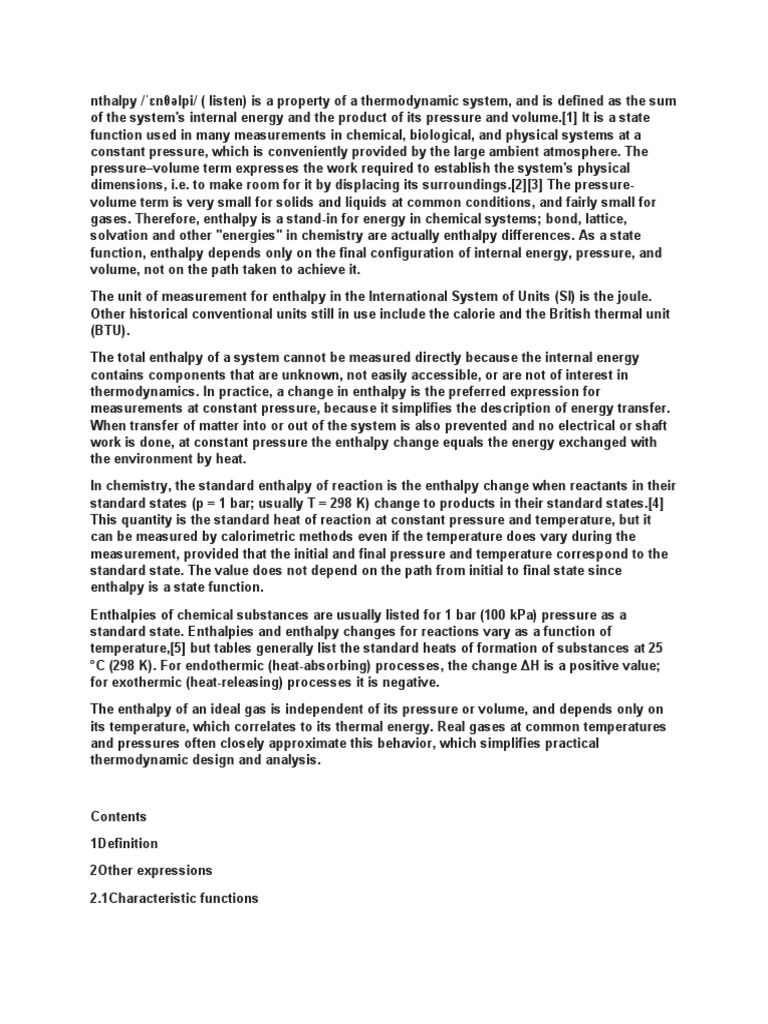 nthalpy /ˈɛnθəlpi/ ( listen) is a property of a thermodynamic system, and is defined as the sum of the system's internal energy and the product of its pressure and volume.[1] It is a state function used in many measurements in chemical, biological, and physical systems at a constant pressure, which is conveniently provided by the large ambient atmosphere. The pressure–volume term expresses the work required to establish the system's physical dimensions, i.e. to make room for it by displacing its surroundings.[2][3] The pressure-volume term is very small for solids and liquids at common conditions, and fairly small for gases. Therefore, enthalpy is a stand-in for energy in chemical systems; bond, lattice, solvation and other "energies" in chemistry are actually enthalpy differences. As a state function, enthalpy depends only on the final configuration of internal energy, pressure, and volume, not on the path taken to achieve it.

The unit of measurement for enthalpy in the International System of Units (SI) is the joule. Other historical conventional units still in use include the calorie and the British thermal unit (BTU).

The total enthalpy of a system cannot be measured directly because the internal energy contains components that are unknown, not easily accessible, or are not of interest in thermodynamics. In practice, a change in enthalpy is the preferred expression for measurements at constant pressure, because it simplifies the description of energy transfer. When transfer of matter into or out of the system is also prevented and no electrical or shaft work is done, at constant pressure the enthalpy change equals the energy exchanged with the environment by heat.

In chemistry, the standard enthalpy of reaction is the enthalpy change when reactants in their standard states (p = 1 bar; usually T = 298 K) change to products in their standard states.[4] This quantity is the standard heat of reaction at constant pressure and temperature, but it can be measured by calorimetric methods even if the temperature does vary during the measurement, provided that the initial and final pressure and temperature correspond to the standard state. The value does not depend on the path from initial to final state since enthalpy is a state function.

Enthalpies of chemical substances are usually listed for 1 bar (100 kPa) pressure as a standard state. Enthalpies and enthalpy changes for reactions vary as a function of temperature,[5] but tables generally list the standard heats of formation of substances at 25 °C (298 K). For endothermic (heat-absorbing) processes, the change ΔH is a positive value; for exothermic (heat-releasing) processes it is negative.

The enthalpy of an ideal gas is independent of its pressure or volume, and depends only on its temperature, which correlates to its thermal energy. Real gases at common temperatures and pressures often closely approximate this behavior, which simplifies practical thermodynamic design and analysis.

Contents

1Definition

2Other expressions

2.1Characteristic functions